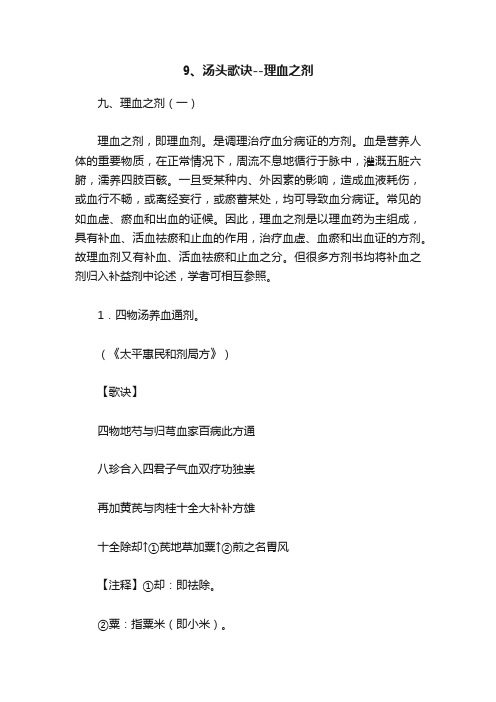 9、汤头歌诀--理血之剂

九、理血之剂（一）

理血之剂，即理血剂。是调理治疗血分病证的方剂。血是营养人体的重要物质，在正常情况下，周流不息地循行于脉中，灌溉五脏六腑，濡养四肢百骸。一旦受某种内、外因素的影响，造成血液耗伤，或血行不畅，或离经妄行，或瘀蓄某处，均可导致血分病证。常见的如血虚、瘀血和出血的证候。因此，理血之剂是以理血药为主组成，具有补血、活血祛瘀和止血的作用，治疗血虚、血瘀和出血证的方剂。故理血剂又有补血、活血祛瘀和止血之分。但很多方剂书均将补血之剂归入补益剂中论述，学者可相互参照。

1．四物汤养血通剂。

（《太平惠民和剂局方》）

【歌诀】

四物地芍与归芎血家百病此方通

八珍合入四君子气血双疗功独崇

再加黄芪与肉桂十全大补补方雄

十全除却↑①芪地草加粟↑②煎之名胃风

【注释】①却：即祛除。

②粟：指粟米（即小米）。